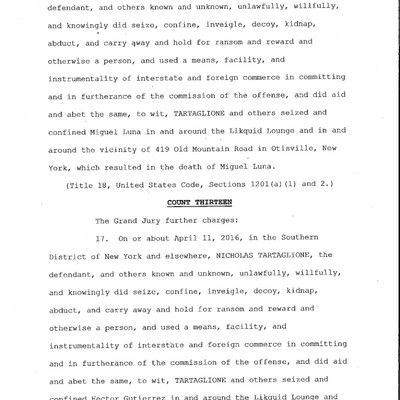 defendant, and others known and unknown, unlawfully, willfully, and knowingly did seize, confine, inveigle, decoy, kidnap, abduct, and carry away and hold for ransom and reward and otherwise a person, and used a means, facility, and instrumentality of interstate and foreign commerce in committing and in furtherance of the commission of the offense, and did aid and abet the same, to wit, TARTAGLIONE and others seized and confined Miguel Luna in and around the Likquid Lounge and in and around the vicinity of 419 Old Mountain Road in Otisville, New York, which resulted in the death of Miguel Luna.

(Title 18, United States Code, Sections 1201(a)(1) and 2.)

COUNT THIRTEEN

The Grand Jury further charges:

17. On or about April 11, 2016, in the Southern District of New York and elsewhere, NICHOLAS TARTAGLIONE, the defendant, and others known and unknown, unlawfully, willfully, and knowingly did seize, confine, inveigle, decoy, kidnap, abduct, and carry away and hold for ransom and reward and otherwise a person, and used a means, facility, and instrumentality of interstate and foreign commerce in committing and in furtherance of the commission of the offense, and did aid and abet the same, to wit, TARTAGLIONE and others seized and confined Hector Gutierrez in and around the Likquid Lounge and